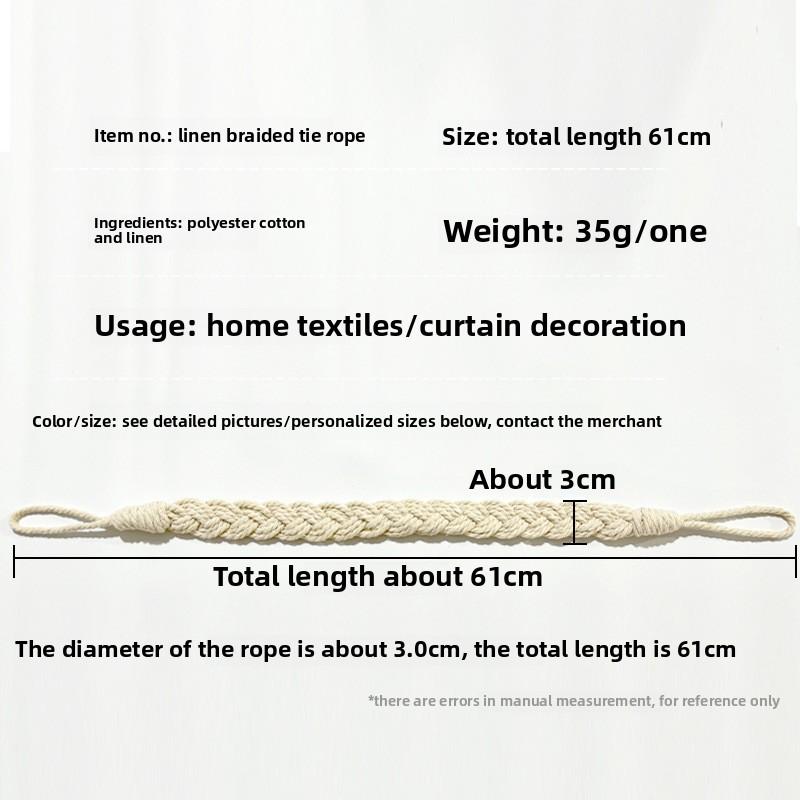 Item no.: linen braided tie rope

Size: total length 61cm

Ingredients: polyester cotton and linen

Weight: 35g/one

Usage: home textiles/curtain decoration

Color/size: see detailed pictures/personalized sizes below, contact the merchant

About 3cm

Total length about 61cm

The diameter of the rope is about 3.0cm, the total length is 61cm

*there are errors in manual measurement, for reference only